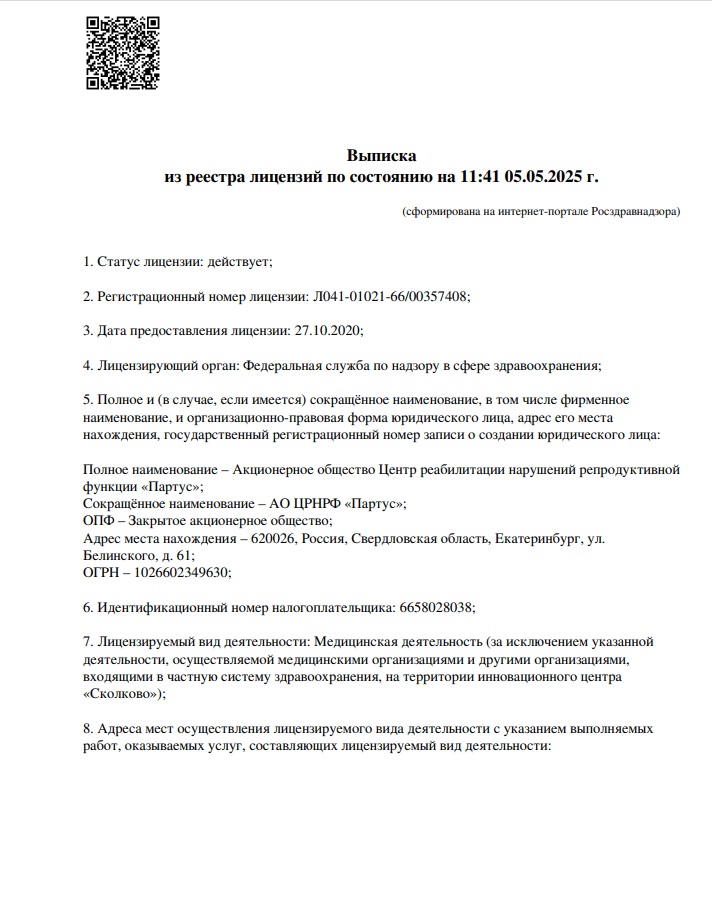 Выписка
из реестра лицензий по состоянию на 11:41 05.05.2025 г.

(сформирована на интернет-портале Росздравнадзора)

1. Статус лицензии: действует;

2. Регистрационный номер лицензии: Л041-01021-66/00357408;

3. Дата предоставления лицензии: 27.10.2020;

4. Лицензирующий орган: Федеральная служба по надзору в сфере здравоохранения;

5. Полное и (в случае, если имеется) сокращённое наименование, в том числе фирменное наименование, и организационно-правовая форма юридического лица, адрес его места нахождения, государственный регистрационный номер записи о создании юридического лица:

Полное наименование – Акционерное общество Центр реабилитации нарушений репродуктивной функции «Партус»;
Сокращённое наименование – АО ЦРНРФ «Партус»;
ОПФ – Закрытое акционерное общество;
Адрес места нахождения – 620026, Россия, Свердловская область, Екатеринбург, ул. Белинского, д. 61;
ОГРН – 1026602349630;

6. Идентификационный номер налогоплательщика: 6658028038;

7. Лицензируемый вид деятельности: Медицинская деятельность (за исключением указанной деятельности, осуществляемой медицинскими организациями и другими организациями, входящими в частную систему здравоохранения, на территории инновационного центра «Сколково»);

8. Адреса мест осуществления лицензируемого вида деятельности с указанием выполняемых работ, оказываемых услуг, составляющих лицензируемый вид деятельности: